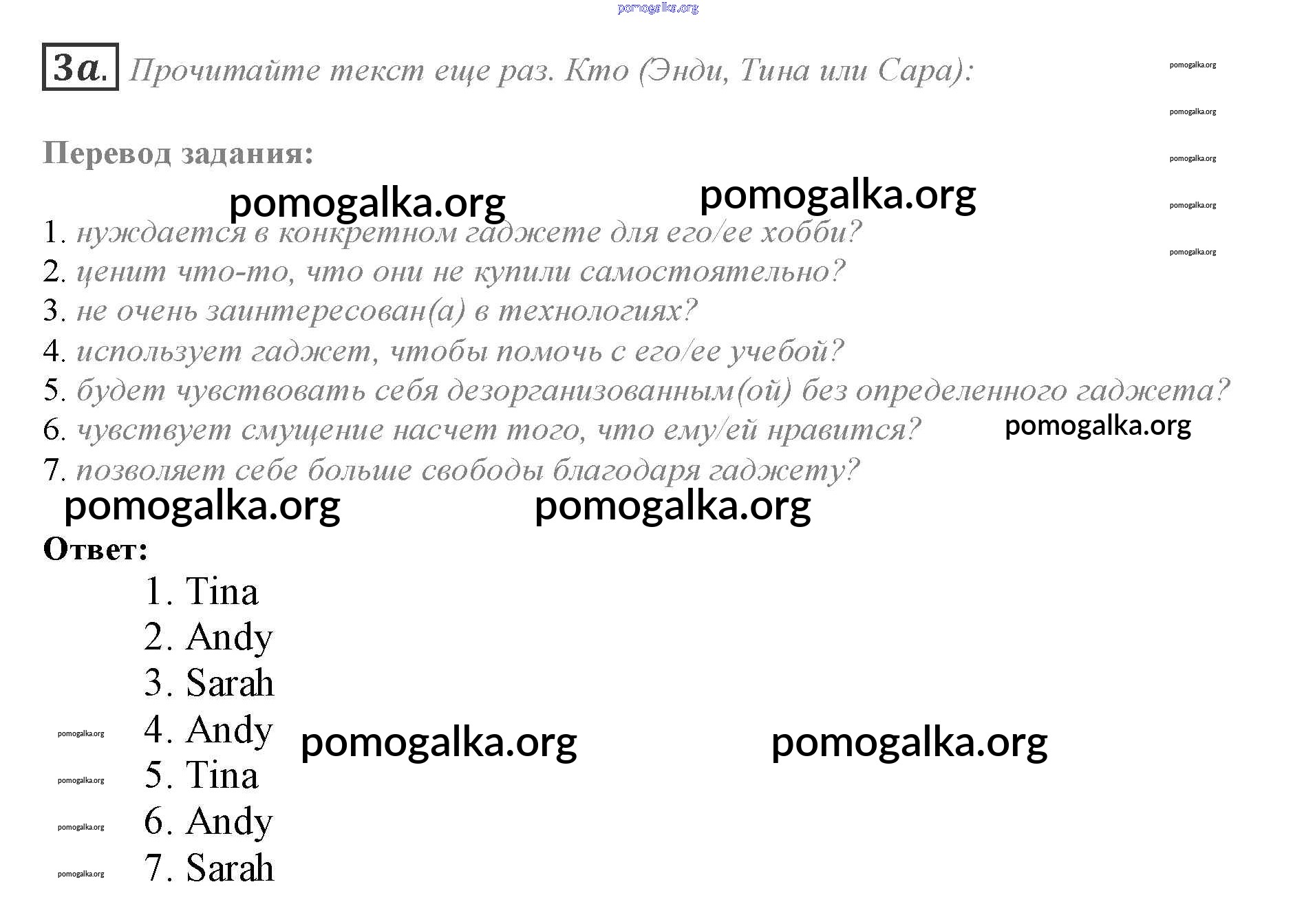 pomogalka.org

3a. Прочитайте текст еще раз. Кто (Энди, Тина или Сара):

pomogalka.org
pomogalka.org
pomogalka.org
pomogalka.org
pomogalka.org

Перевод задания:

pomogalka.org pomogalka.org

1. нуждается в конкретном гаджете для его/ее хобби?
2. ценит что-то, что они не купили самостоятельно?
3. не очень заинтересован(а) в технологиях?
4. использует гаджет, чтобы помочь с его/ее учебой?
5. будет чувствовать себя дезорганизованным(ой) без определенного гаджета?
6. чувствует смущение насчет того, что ему/ей нравится? pomogalka.org
7. позволяет себе больше свободы благодаря гаджету?

pomogalka.org pomogalka.org

Ответ:

1. Tina
2. Andy
3. Sarah
4. Andy
5. Tina
6. Andy
7. Sarah

pomogalka.org pomogalka.org
pomogalka.org
pomogalka.org
pomogalka.org
pomogalka.org